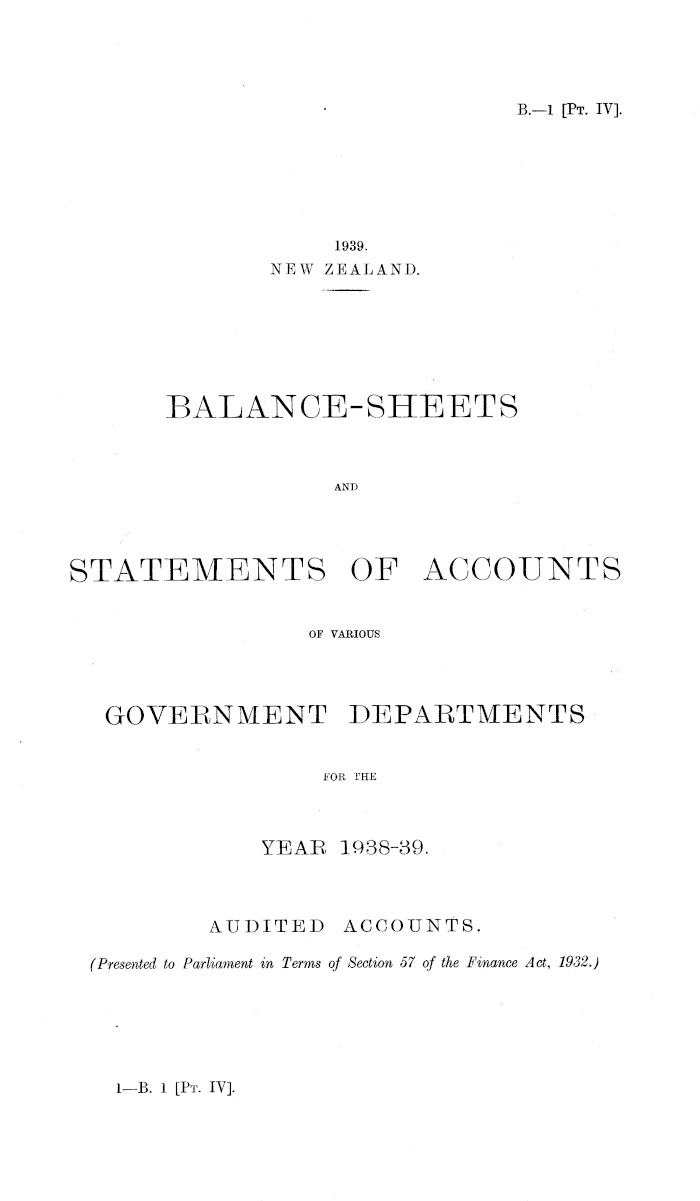 B.—1 [Pt. IV].

1939.
NEW ZEALAND.

BALANCE-SHEETS

AND

STATEMENTS OF ACCOUNTS

OF VARIOUS

GOVERNMENT DEPARTMENTS

FOR THE

YEAR 1938-39.

AUDITED ACCOUNTS.

(Presented to Parliament in Terms of Section 57 of the Finance Act, 1932.)

1—B. 1 [Pt. IV].